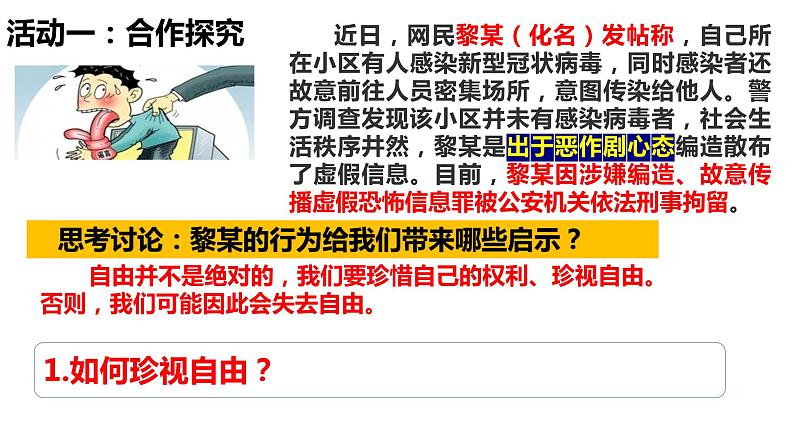 活动一：合作探究

近日，网民黎某（化名）发帖称，自己所在小区有人感染新型冠状病毒，同时感染者还故意前往人员密集场所，意图传染给他人。警方调查发现该小区并未有感染病毒者，社会生活秩序井然，黎某是出于恶作剧心态编造散布了虚假信息。目前，黎某因涉嫌编造、故意传播虚假恐怖信息罪被公安机关依法刑事拘留。

思考讨论：黎某的行为给我们带来哪些启示？

自由并不是绝对的，我们要珍惜自己的权利、珍视自由。否则，我们可能因此会失去自由。

1.如何珍视自由？